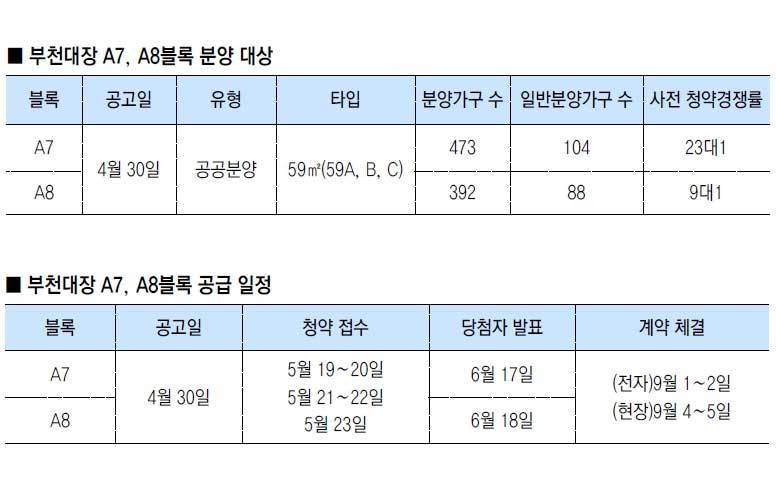 ■ 부천대장 A7, A8블록 분양 대상

| 블록 | 공고일 | 유형 | 타입 | 분양가구 수 | 일반분양가구 수 | 사전 청약경쟁률 |
|---|---|---|---|---|---|---|
| A7 | 4월 30일 | 공공분양 | 59㎡(59A, B, C) | 473 | 104 | 23대1 |
| A8 | | | | 392 | 88 | 9대1 |

■ 부천대장 A7, A8블록 공급 일정

| 블록 | 공고일 | 청약 접수 | 당첨자 발표 | 계약 체결 |
|---|---|---|---|---|
| A7 | 4월 30일 | 5월 19~20일 5월 21~22일 5월 23일 | 6월 17일 | (전자)9월 1~2일 (현장)9월 4~5일 |
| A8 | | | 6월 18일 | |